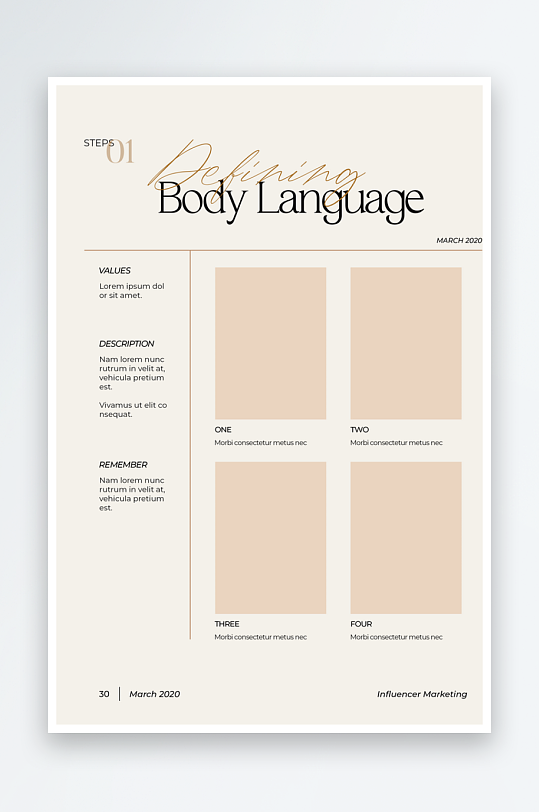 STEPS 01

Defining
Body Language

MARCH 2020

VALUES

Lorem ipsum dol or sit amet.

DESCRIPTION

Nam lorem nunc rutrum in velit at, vehicula pretium est.

Vivamus ut elit co nsequat.

REMEMBER

Nam lorem nunc rutrum in velit at, vehicula pretium est.

ONE

Morbi consectetur metus nec

TWO

Morbi consectetur metus nec

THREE

Morbi consectetur metus nec

FOUR

Morbi consectetur metus nec

30 | March 2020

Influencer Marketing